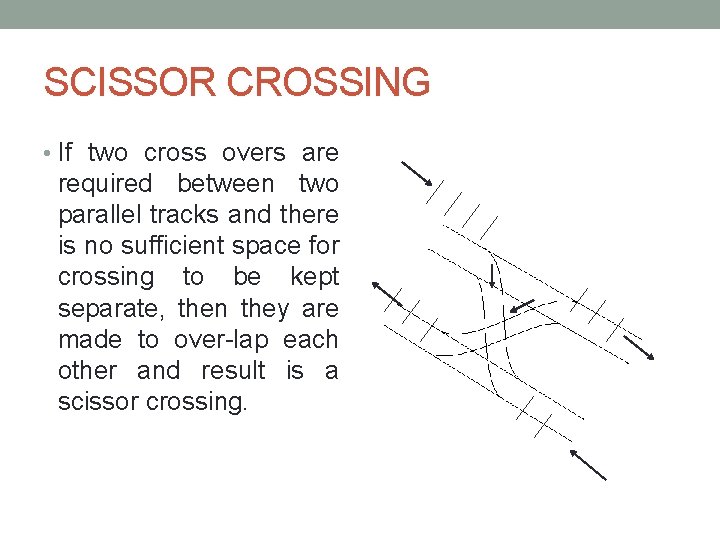 SCISSOR CROSSING

• If two cross overs are required between two parallel tracks and there is no sufficient space for crossing to be kept separate, then they are made to over-lap each other and result is a scissor crossing.